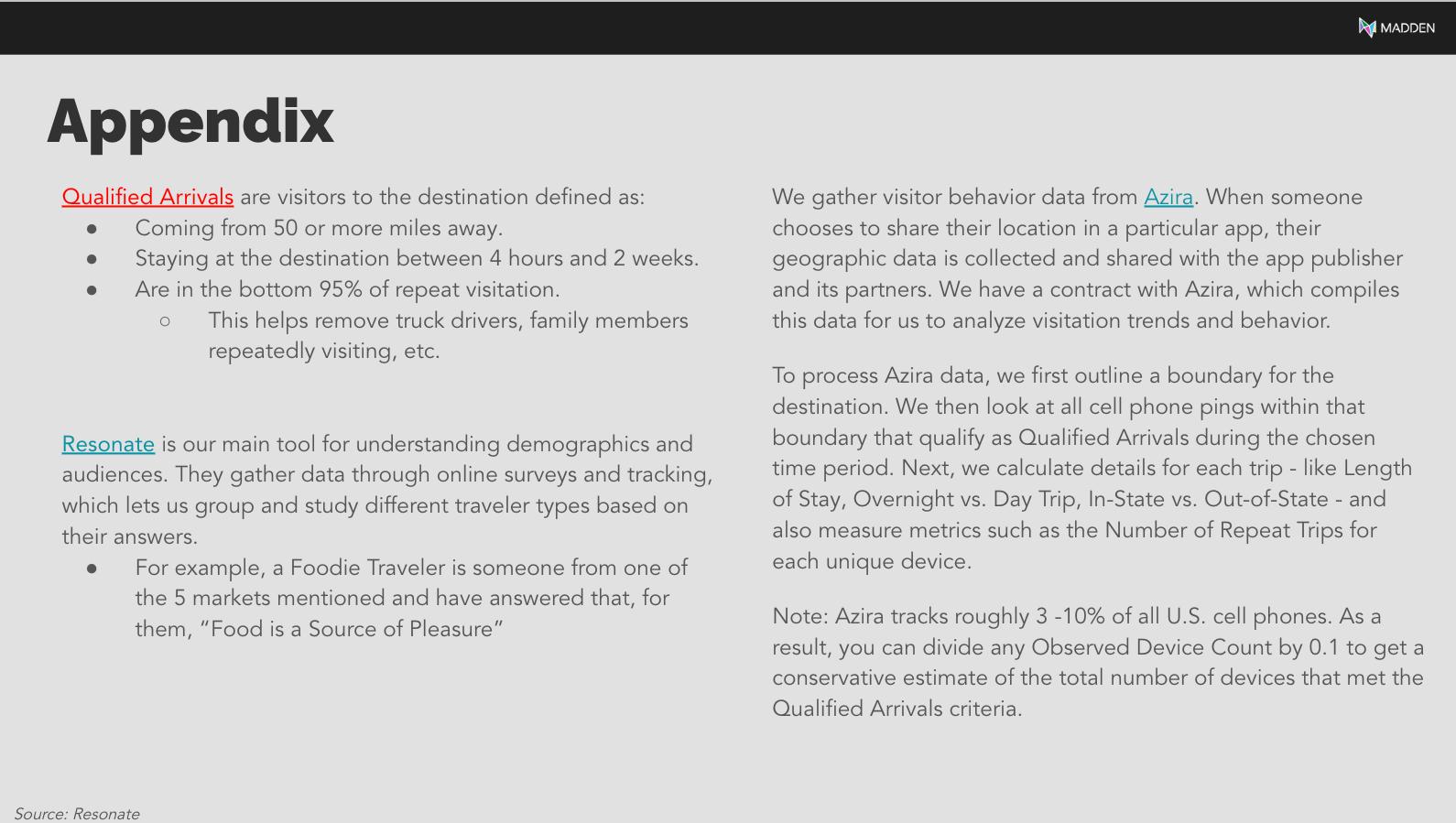 MADDEN

Appendix

Qualified Arrivals are visitors to the destination defined as:
- Coming from 50 or more miles away.
- Staying at the destination between 4 hours and 2 weeks.
- Are in the bottom 95% of repeat visitation.
  - This helps remove truck drivers, family members repeatedly visiting, etc.

Resonate is our main tool for understanding demographics and audiences. They gather data through online surveys and tracking, which lets us group and study different traveler types based on their answers.
- For example, a Foodie Traveler is someone from one of the 5 markets mentioned and have answered that, for them, "Food is a Source of Pleasure"

We gather visitor behavior data from Azira. When someone chooses to share their location in a particular app, their geographic data is collected and shared with the app publisher and its partners. We have a contract with Azira, which compiles this data for us to analyze visitation trends and behavior.

To process Azira data, we first outline a boundary for the destination. We then look at all cell phone pings within that boundary that qualify as Qualified Arrivals during the chosen time period. Next, we calculate details for each trip - like Length of Stay, Overnight vs. Day Trip, In-State vs. Out-of-State - and also measure metrics such as the Number of Repeat Trips for each unique device.

Note: Azira tracks roughly 3 -10% of all U.S. cell phones. As a result, you can divide any Observed Device Count by 0.1 to get a conservative estimate of the total number of devices that met the Qualified Arrivals criteria.

Source: Resonate